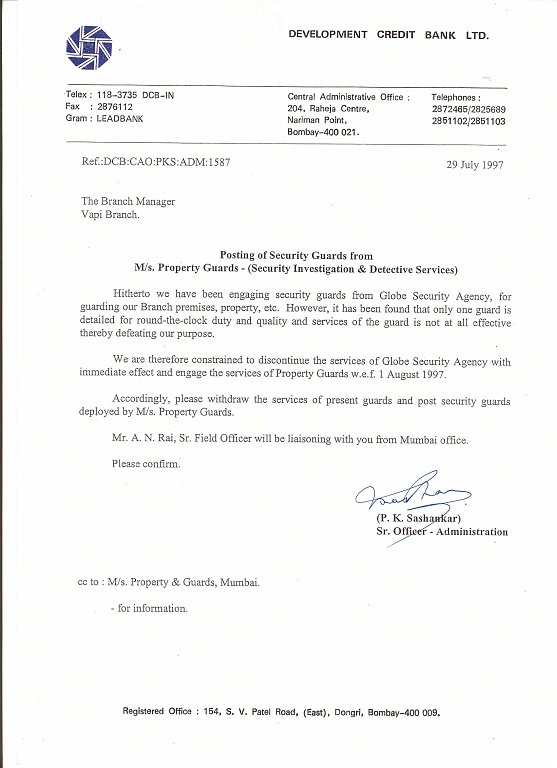 DEVELOPMENT CREDIT BANK LTD.

Telex : 118-3735 DCB-IN
Fax : 2876112
Gram : LEADBANK

Central Administrative Office :
204, Raheja Centre,
Nariman Point,
Bombay-400 021.

Telephones :
2872465/2825689
2851102/2851103

Ref.:DCB:CAO:PKS:ADM:1587

29 July 1997

The Branch Manager
Vapi Branch.

Posting of Security Guards from
M/s. Property Guards - (Security Investigation & Detective Services)

Hitherto we have been engaging security guards from Globe Security Agency, for guarding our Branch premises, property, etc. However, it has been found that only one guard is detailed for round-the-clock duty and quality and services of the guard is not at all effective thereby defeating our purpose.

We are therefore constrained to discontinue the services of Globe Security Agency with immediate effect and engage the services of Property Guards w.e.f. 1 August 1997.

Accordingly, please withdraw the services of present guards and post security guards deployed by M/s. Property Guards.

Mr. A. N. Rai, Sr. Field Officer will be liaisoning with you from Mumbai office.

Please confirm.

(P. K. Sashankar)
Sr. Officer - Administration

cc to : M/s. Property & Guards, Mumbai.

- for information.

Registered Office : 154, S. V. Patel Road, (East), Dongri, Bombay-400 009.